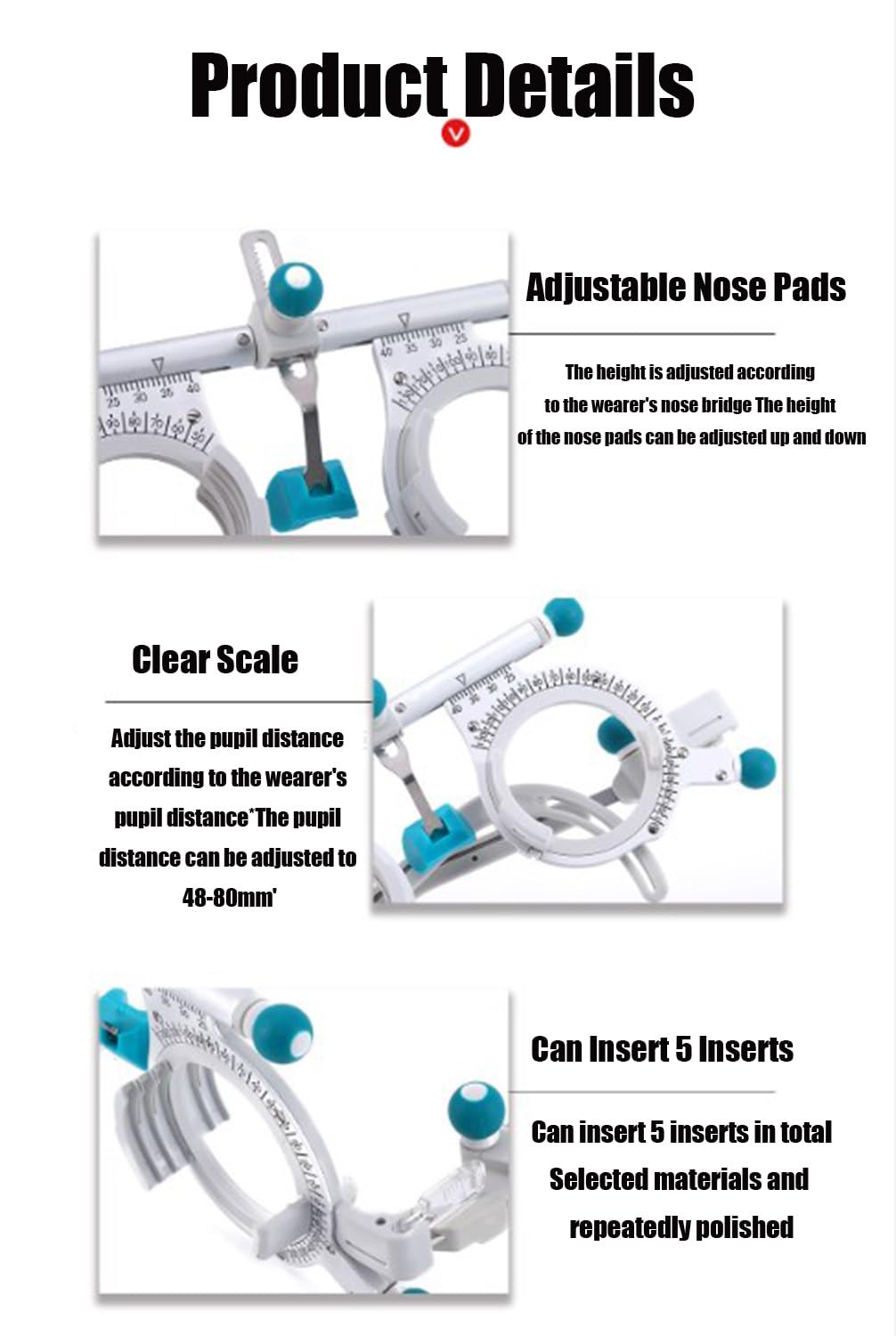 Product Details

Adjustable Nose Pads

The height is adjusted according to the wearer's nose bridge The height of the nose pads can be adjusted up and down

25 30 35 40

40 35 30 25

Clear Scale

Adjust the pupil distance according to the wearer's pupil distance*The pupil distance can be adjusted to 48-80mm'

Can Insert 5 Inserts

Can insert 5 inserts in total Selected materials and repeatedly polished